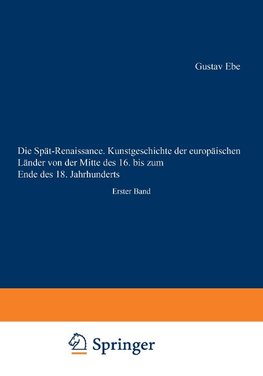 Gustav Ebe

Die Spät-Renaissance. Kunstgeschichte der europäischen Länder von der Mitte des 16. bis zum Ende des 18. Jahrhunderts

Erster Band

Springer